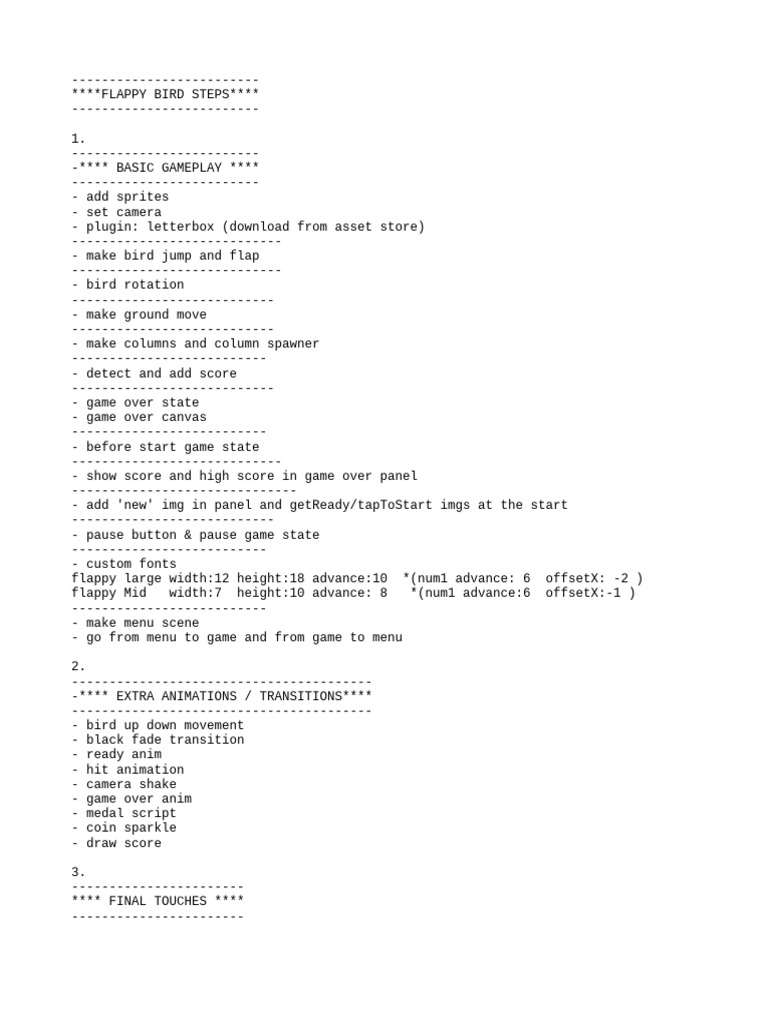 -------------------------
****FLAPPY BIRD STEPS****
-------------------------

1.
-------------------------
-**** BASIC GAMEPLAY ****
-------------------------
- add sprites
- set camera
- plugin: letterbox (download from asset store)
----------------------------
- make bird jump and flap
----------------------------
- bird rotation
---------------------------
- make ground move
---------------------------
- make columns and column spawner
--------------------------
- detect and add score
---------------------------
- game over state
- game over canvas
--------------------------
- before start game state
----------------------------
- show score and high score in game over panel
------------------------------
- add 'new' img in panel and getReady/tapToStart imgs at the start
---------------------------
- pause button & pause game state
--------------------------
- custom fonts
flappy large width:12 height:18 advance:10 *(num1 advance: 6 offsetX: -2 )
flappy Mid width:7 height:10 advance: 8 *(num1 advance:6 offsetX:-1 )
--------------------------
- make menu scene
- go from menu to game and from game to menu

2.
----------------------------------------
-**** EXTRA ANIMATIONS / TRANSITIONS****
----------------------------------------
- bird up down movement
- black fade transition
- ready anim
- hit animation
- camera shake
- game over anim
- medal script
- coin sparkle
- draw score

3.
-----------------------
**** FINAL TOUCHES ****
-----------------------